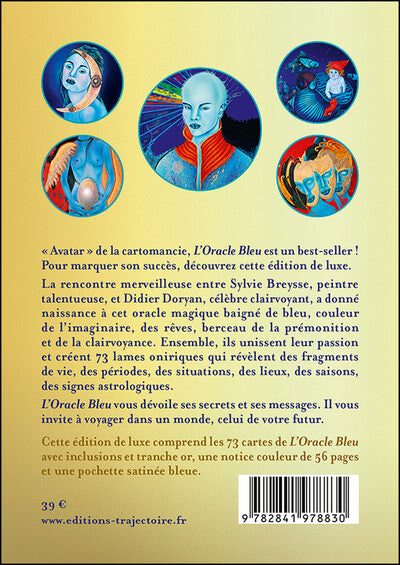 « Avatar » de la cartomancie, L'Oracle Bleu est un best-seller ! Pour marquer son succès, découvrez cette édition de luxe.

La rencontre merveilleuse entre Sylvie Breysse, peintre talentueuse, et Didier Doryan, célèbre clairvoyant, a donné naissance à cet oracle magique baigné de bleu, couleur de l'imaginaire, des rêves, berceau de la prémonition et de la clairvoyance. Ensemble, ils unissent leur passion et créent 73 lames oniriques qui révèlent des fragments de vie, des périodes, des situations, des lieux, des saisons, des signes astrologiques.

L'Oracle Bleu vous dévoile ses secrets et ses messages. Il vous invite à voyager dans un monde, celui de votre futur.

Cette édition de luxe comprend les 73 cartes de L'Oracle Bleu avec inclusions et tranche or, une notice couleur de 56 pages et une pochette satinée bleue.

39 €
www.editions-trajectoire.fr

9 782841 978830